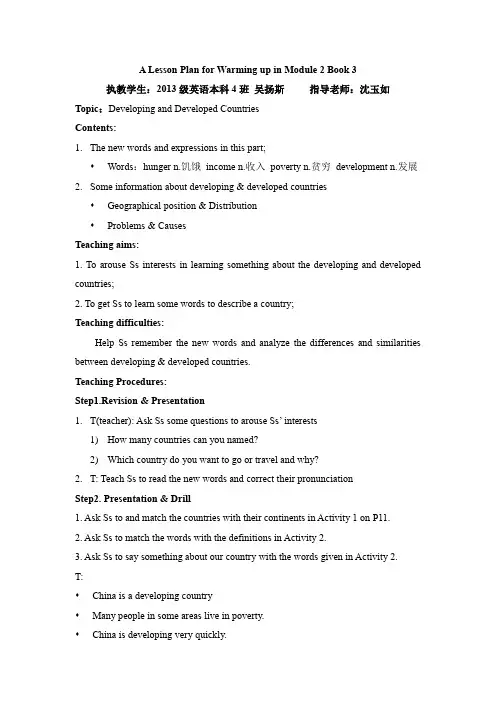 A Lesson Plan for Warming up in Module 2 Book 3

执教学生：2013 级英语本科 4 班 吴扬斯 指导老师：沈玉如

Topic：Developing and Developed Countries

Contents:

1. The new words and expressions in this part;

• Words：hunger n.饥饿 income n.收入 poverty n.贫穷 development n.发展

2. Some information about developing & developed countries

• Geographical position & Distribution

• Problems & Causes

Teaching aims:

1. To arouse Ss interests in learning something about the developing and developed countries;

2. To get Ss to learn some words to describe a country;

Teaching difficulties:

Help Ss remember the new words and analyze the differences and similarities between developing & developed countries.

Teaching Procedures:

Step1.Revision & Presentation

1. T(teacher): Ask Ss some questions to arouse Ss' interests

1) How many countries can you named?

2) Which country do you want to go or travel and why?

2. T: Teach Ss to read the new words and correct their pronunciation

Step2. Presentation & Drill

1. Ask Ss to and match the countries with their continents in Activity 1 on P11.

2. Ask Ss to match the words with the definitions in Activity 2.

3. Ask Ss to say something about our country with the words given in Activity 2.

T:

• China is a developing country

• Many people in some areas live in poverty.

• China is developing very quickly.